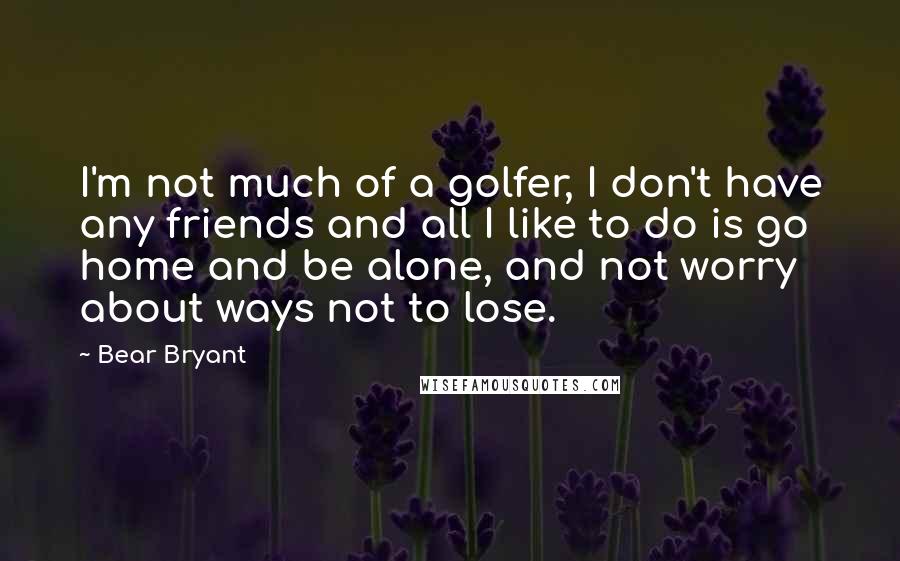 I'm not much of a golfer, I don't have any friends and all I like to do is go home and be alone, and not worry about ways not to lose.

~ Bear Bryant

WISEFAMOUSQUOTES.COM